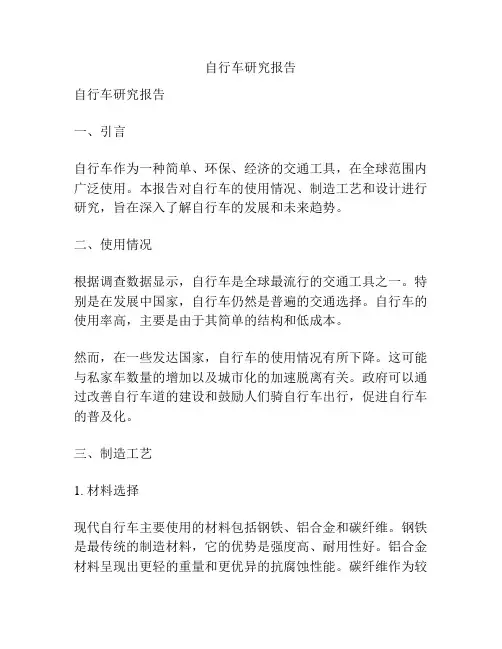 自行车研究报告

自行车研究报告

一、引言

自行车作为一种简单、环保、经济的交通工具，在全球范围内广泛使用。本报告对自行车的使用情况、制造工艺和设计进行研究，旨在深入了解自行车的发展和未来趋势。

二、使用情况

根据调查数据显示，自行车是全球最流行的交通工具之一。特别是在发展中国家，自行车仍然是普遍的交通选择。自行车的使用率高，主要是由于其简单的结构和低成本。

然而，在一些发达国家，自行车的使用情况有所下降。这可能与私家车数量的增加以及城市化的加速脱离有关。政府可以通过改善自行车道的建设和鼓励人们骑自行车出行，促进自行车的普及化。

三、制造工艺

1. 材料选择

现代自行车主要使用的材料包括钢铁、铝合金和碳纤维。钢铁是最传统的制造材料，它的优势是强度高、耐用性好。铝合金材料呈现出更轻的重量和更优异的抗腐蚀性能。碳纤维作为较